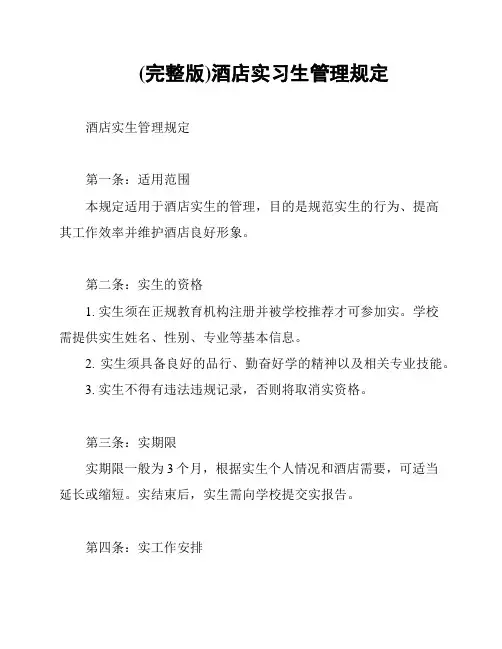 (完整版)酒店实习生管理规定

酒店实生管理规定

第一条：适用范围

本规定适用于酒店实生的管理，目的是规范实生的行为、提高其工作效率并维护酒店良好形象。

第二条：实生的资格

1. 实生须在正规教育机构注册并被学校推荐才可参加实。学校需提供实生姓名、性别、专业等基本信息。

2. 实生须具备良好的品行、勤奋好学的精神以及相关专业技能。

3. 实生不得有违法违规记录，否则将取消实资格。

第三条：实期限

实期限一般为 3 个月，根据实生个人情况和酒店需要，可适当延长或缩短。实结束后，实生需向学校提交实报告。

第四条：实工作安排